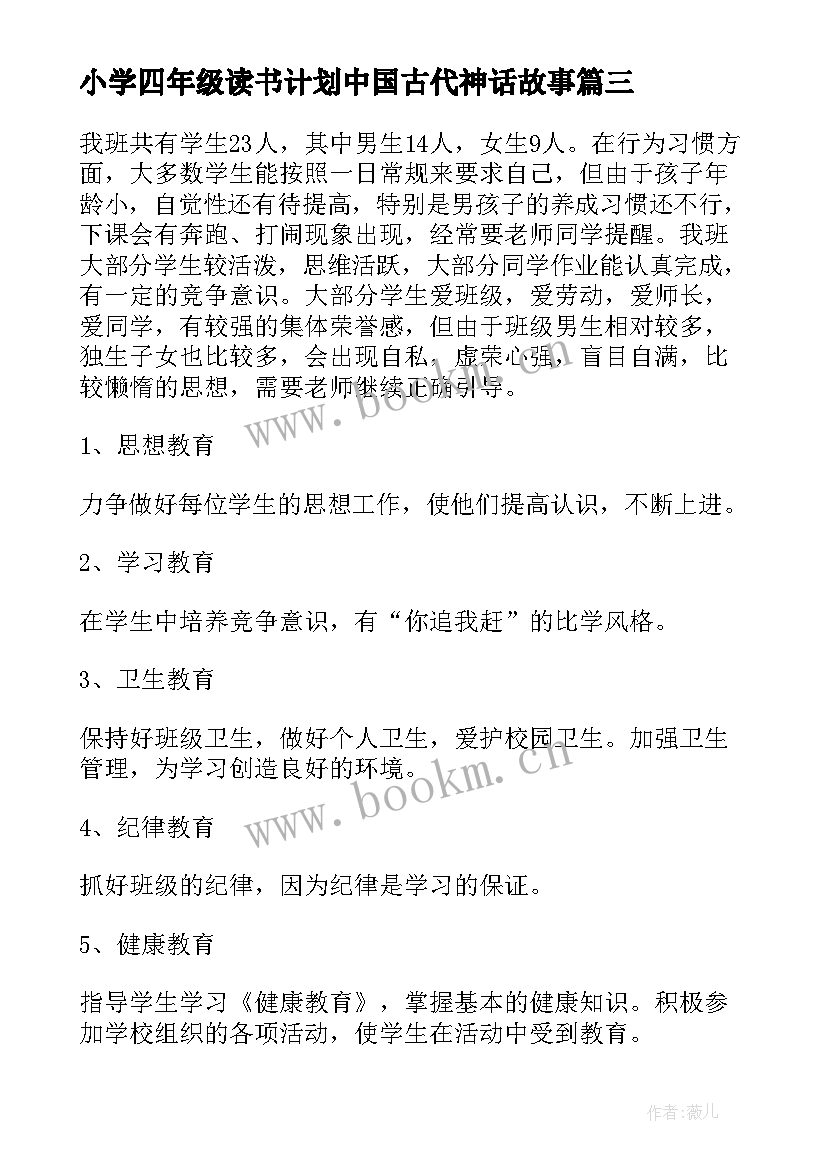 小学四年级读书计划中国古代神话故事篇三

我班共有学生23人，其中男生14人，女生9人。在行为习惯方面，大多数学生能按照一日常规来要求自己，但由于孩子年龄小，自觉性还有待提高，特别是男孩子的养成习惯还不行，下课会有奔跑、打闹现象出现，经常要老师同学提醒。我班大部分学生较活泼，思维活跃，大部分同学作业能认真完成，有一定的竞争意识。大部分学生爱班级，爱劳动，爱师长，爱同学，有较强的集体荣誉感，但由于班级男生相对较多，独生子女也比较多，会出现自私，虚荣心强，盲目自满，比较懒惰的思想，需要老师继续正确引导。

www.bookm.cn

1、思想教育

力争做好每位学生的思想工作，使他们提高认识，不断上进。

2、学习教育

在学生中培养竞争意识，有“你追我赶”的比学风格。

3、卫生教育

保持好班级卫生，做好个人卫生，爱护校园卫生。加强卫生管理，为学习创造良好的环境。

www.bookm.cn

4、纪律教育

抓好班级的纪律，因为纪律是学习的保证。

5、健康教育

指导学生学习《健康教育》，掌握基本的健康知识。积极参加学校组织的各项活动，使学生在活动中受到教育。

作者：薇儿